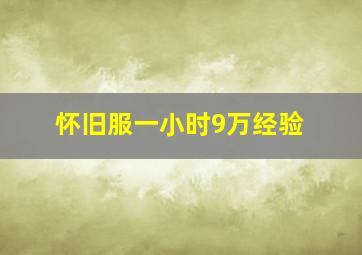 怀旧服一小时9万经验